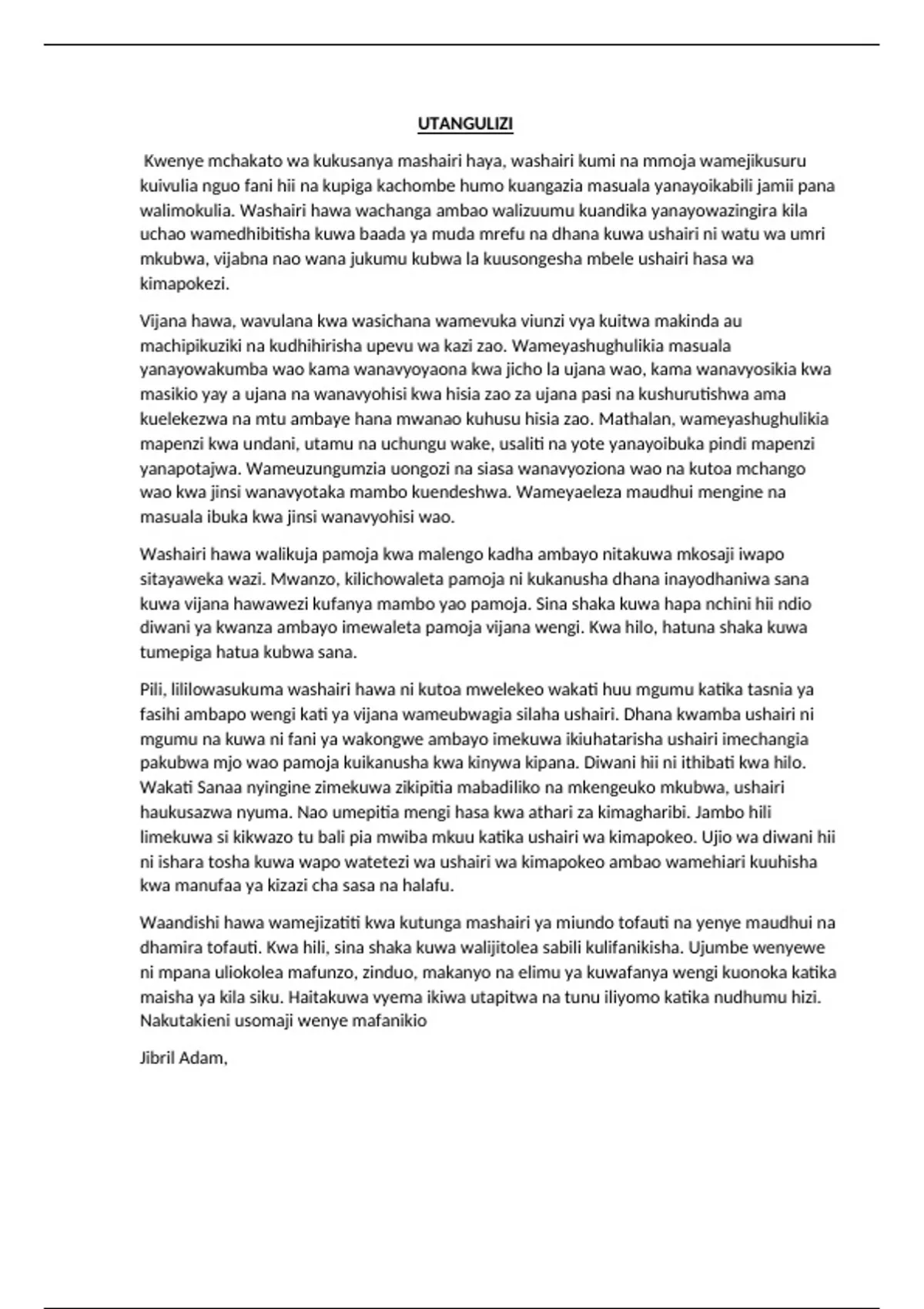 UTANGULIZI

Kwenye mchakato wa kukusanya mashairi haya, washairi kumi na mmoja wamejikusuru kuivulia nguo fani hii na kupiga kachombe humo kuangazia masuala yanayoikabili jamii pana walimokulia. Washairi hawa wachanga ambao walizuumu kuandika yanayowazingira kila uchao wamedhibitisha kuwa baada ya muda mrefu na dhana kuwa ushairi ni watu wa umri mkubwa, vijabna nao wana jukumu kubwa la kuusongesha mbele ushairi hasa wa kimapokezi.

Vijana hawa, wavulana kwa wasichana wamevuka viunzi vya kuitwa makinda au machipikuziki na kudhihirisha upevu wa kazi zao. Wameyashughulikia masuala yanayowakumba wao kama wanavyoyaona kwa jicho la ujana wao, kama wanavyosikia kwa masikio yay a ujana na wanavyohisi kwa hisia zao za ujana pasi na kushurutishwa ama kuelekezwa na mtu ambaye hana mwanao kuhusu hisia zao. Mathalan, wameyashughulikia mapenzi kwa undani, utamu na uchungu wake, usaliti na yote yanayoibuka pindi mapenzi yanapotajwa. Wameuzungumzia uongozi na siasa wanavyoziona wao na kutoa mchango wao kwa jinsi wanavyotaka mambo kuendeshwa. Wameyaeleza maudhui mengine na masuala ibuka kwa jinsi wanavyohisi wao.

Washairi hawa walikuja pamoja kwa malengo kadha ambayo nitakuwa mkosaji iwapo sitayaweka wazi. Mwanzo, kilichowaleta pamoja ni kukanusha dhana inayodhaniwa sana kuwa vijana hawawezi kufanya mambo yao pamoja. Sina shaka kuwa hapa nchini hii ndio diwani ya kwanza ambayo imewaleta pamoja vijana wengi. Kwa hilo, hatuna shaka kuwa tumepiga hatua kubwa sana.

Pili, lililowasukuma washairi hawa ni kutoa mwelekeo wakati huu mgumu katika tasnia ya fasihi ambapo wengi kati ya vijana wameubwagia silaha ushairi. Dhana kwamba ushairi ni mgumu na kuwa ni fani ya wakongwe ambayo imekuwa ikiuhatarisha ushairi imechangia pakubwa mjo wao pamoja kuikanusha kwa kinywa kipana. Diwani hii ni ithibati kwa hilo. Wakati Sanaa nyingine zimekuwa zikipitia mabadiliko na mkengeuko mkubwa, ushairi haukusazwa nyuma. Nao umepitia mengi hasa kwa athari za kimagharibi. Jambo hili limekuwa si kikwazo tu bali pia mwiba mkuu katika ushairi wa kimapokeo. Ujio wa diwani hii ni ishara tosha kuwa wapo watetezi wa ushairi wa kimapokeo ambao wamehiari kuuhisha kwa manufaa ya kizazi cha sasa na halafu.

Waandishi hawa wamejizatiti kwa kutunga mashairi ya miundo tofauti na yenye maudhui na dhamira tofauti. Kwa hili, sina shaka kuwa walijitolea sabili kulifanikisha. Ujumbe wenyewe ni mpana uliokolea mafunzo, zinduo, makanyo na elimu ya kuwafanya wengi kuonoka katika maisha ya kila siku. Haitakuwa vyema ikiwa utapitwa na tunu iliyomo katika nudhumu hizi. Nakutakieni usomaji wenye mafanikio

Jibril Adam,